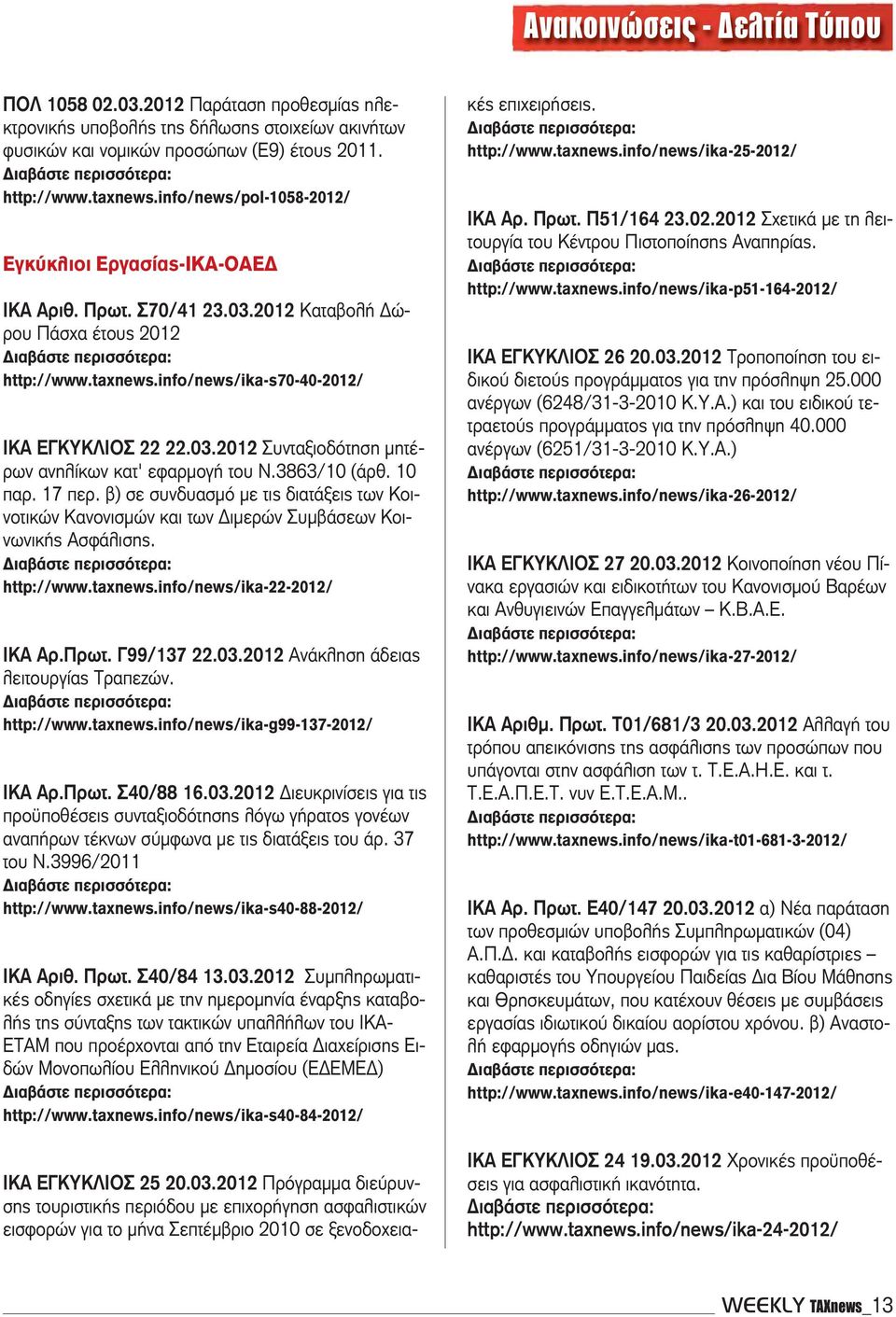 Ανακοινώσεις - Δελτία Τύπου

ΠΟΛ 1058 02.03.2012 Παράταση προθεσμίας ηλεκτρονικής υποβολής της δήλωσης στοιχείων ακινήτων φυσικών και νομικών προσώπων (Ε9) έτους 2011.
Διαβάστε περισσότερα:
http://www.taxnews.info/news/pol-1058-2012/

Εγκύκλιοι Εργασίας-ΙΚΑ-ΟΑΕΔ

ΙΚΑ Αριθ. Πρωτ. Σ70/41 23.03.2012 Καταβολή Δώρου Πάσχα έτους 2012
Διαβάστε περισσότερα:
http://www.taxnews.info/news/ika-s70-40-2012/

ΙΚΑ ΕΓΚΥΚΛΙΟΣ 22 22.03.2012 Συνταξιοδότηση μητέρων ανηλίκων κατ' εφαρμογή του Ν.3863/10 (άρθ. 10 παρ. 17 περ. β) σε συνδυασμό με τις διατάξεις των Κοινοτικών Κανονισμών και των Διμερών Συμβάσεων Κοινωνικής Ασφάλισης.
Διαβάστε περισσότερα:
http://www.taxnews.info/news/ika-22-2012/

ΙΚΑ Αρ.Πρωτ. Γ99/137 22.03.2012 Ανάκληση άδειας λειτουργίας Τραπεζών.
Διαβάστε περισσότερα:
http://www.taxnews.info/news/ika-g99-137-2012/

ΙΚΑ Αρ.Πρωτ. Σ40/88 16.03.2012 Διευκρινίσεις για τις προϋποθέσεις συνταξιοδότησης λόγω γήρατος γονέων αναπήρων τέκνων σύμφωνα με τις διατάξεις του άρ. 37 του Ν.3996/2011
Διαβάστε περισσότερα:
http://www.taxnews.info/news/ika-s40-88-2012/

ΙΚΑ Αριθ. Πρωτ. Σ40/84 13.03.2012 Συμπληρωματικές οδηγίες σχετικά με την ημερομηνία έναρξης καταβολής της σύνταξης των τακτικών υπαλλήλων του ΙΚΑ-ΕΤΑΜ που προέρχονται από την Εταιρεία Διαχείρισης Ειδών Μονοπωλίου Ελληνικού Δημοσίου (ΕΔΕΜΕΔ)
Διαβάστε περισσότερα:
http://www.taxnews.info/news/ika-s40-84-2012/

ΙΚΑ ΕΓΚΥΚΛΙΟΣ 25 20.03.2012 Πρόγραμμα διεύρυνσης τουριστικής περιόδου με επιχορήγηση ασφαλιστικών εισφορών για το μήνα Σεπτέμβριο 2010 σε ξενοδοχειακές επιχειρήσεις.
Διαβάστε περισσότερα:
http://www.taxnews.info/news/ika-25-2012/

ΙΚΑ Αρ. Πρωτ. Π51/164 23.02.2012 Σχετικά με τη λειτουργία του Κέντρου Πιστοποίησης Αναπηρίας.
Διαβάστε περισσότερα:
http://www.taxnews.info/news/ika-p51-164-2012/

ΙΚΑ ΕΓΚΥΚΛΙΟΣ 26 20.03.2012 Τροποποίηση του ειδικού διετούς προγράμματος για την πρόσληψη 25.000 ανέργων (6248/31-3-2010 Κ.Υ.Α.) και του ειδικού τετραετούς προγράμματος για την πρόσληψη 40.000 ανέργων (6251/31-3-2010 Κ.Υ.Α.)
Διαβάστε περισσότερα:
http://www.taxnews.info/news/ika-26-2012/

ΙΚΑ ΕΓΚΥΚΛΙΟΣ 27 20.03.2012 Κοινοποίηση νέου Πίνακα εργασιών και ειδικοτήτων του Κανονισμού Βαρέων και Ανθυγιεινών Επαγγελμάτων – Κ.Β.Α.Ε.
Διαβάστε περισσότερα:
http://www.taxnews.info/news/ika-27-2012/

ΙΚΑ Αριθμ. Πρωτ. Τ01/681/3 20.03.2012 Αλλαγή του τρόπου απεικόνισης της ασφάλισης των προσώπων που υπάγονται στην ασφάλιση των τ. Τ.Ε.Α.Η.Ε. και τ. Τ.Ε.Α.Π.Ε.Τ. νυν Ε.Τ.Ε.Α.Μ..
Διαβάστε περισσότερα:
http://www.taxnews.info/news/ika-t01-681-3-2012/

ΙΚΑ Αρ. Πρωτ. Ε40/147 20.03.2012 α) Νέα παράταση των προθεσμιών υποβολής Συμπληρωματικών (04) Α.Π.Δ. και καταβολής εισφορών για τις καθαρίστριες – καθαριστές του Υπουργείου Παιδείας Δια Βίου Μάθησης και Θρησκευμάτων, που κατέχουν θέσεις με συμβάσεις εργασίας ιδιωτικού δικαίου αορίστου χρόνου. β) Αναστολή εφαρμογής οδηγιών μας.
Διαβάστε περισσότερα:
http://www.taxnews.info/news/ika-e40-147-2012/

ΙΚΑ ΕΓΚΥΚΛΙΟΣ 24 19.03.2012 Χρονικές προϋποθέσεις για ασφαλιστική ικανότητα.
Διαβάστε περισσότερα:
http://www.taxnews.info/news/ika-24-2012/

WEEKLY TAXnews_13